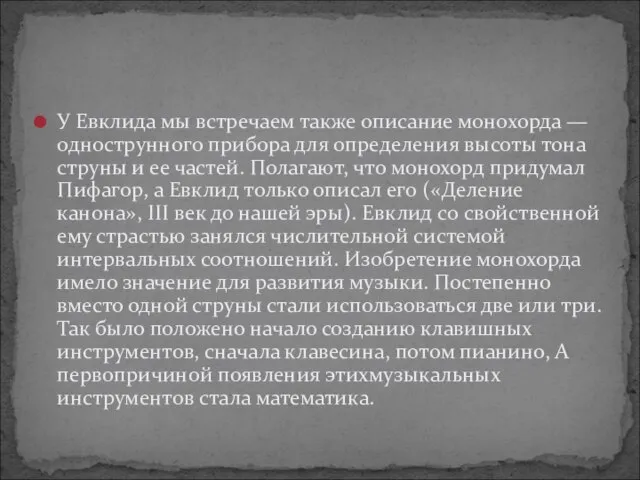 У Евклида мы встречаем также описание монохорда — однострунного прибора для определения высоты тона струны и ее частей. Полагают, что монохорд придумал Пифагор, а Евклид только описал его («Деление канона», III век до нашей эры). Евклид со свойственной ему страстью занялся числительной системой интервальных соотношений. Изобретение монохорда имело значение для развития музыки. Постепенно вместо одной струны стали использоваться две или три. Так было положено начало созданию клавишных инструментов, сначала клавесина, потом пианино, А первопричиной появления этихмузыкальных инструментов стала математика.